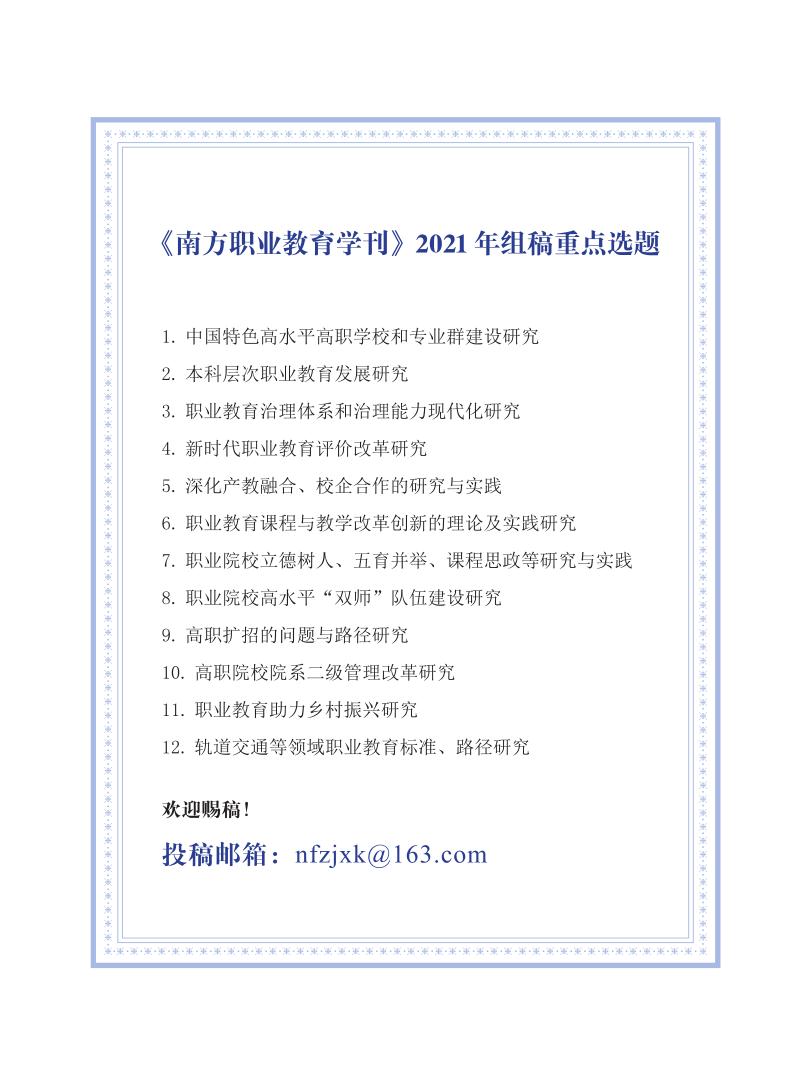 《南方职业教育学刊》2021 年组稿重点选题

1. 中国特色高水平高职学校和专业群建设研究
2. 本科层次职业教育发展研究
3. 职业教育治理体系和治理能力现代化研究
4. 新时代职业教育评价改革研究
5. 深化产教融合、校企合作的研究与实践
6. 职业教育课程与教学改革创新的理论及实践研究
7. 职业院校立德树人、五育并举、课程思政等研究与实践
8. 职业院校高水平“双师”队伍建设研究
9. 高职扩招的问题与路径研究
10. 高职院校院系二级管理改革研究
11. 职业教育助力乡村振兴研究
12. 轨道交通等领域职业教育标准、路径研究

欢迎赐稿!

投稿邮箱：nfzjxk@163.com